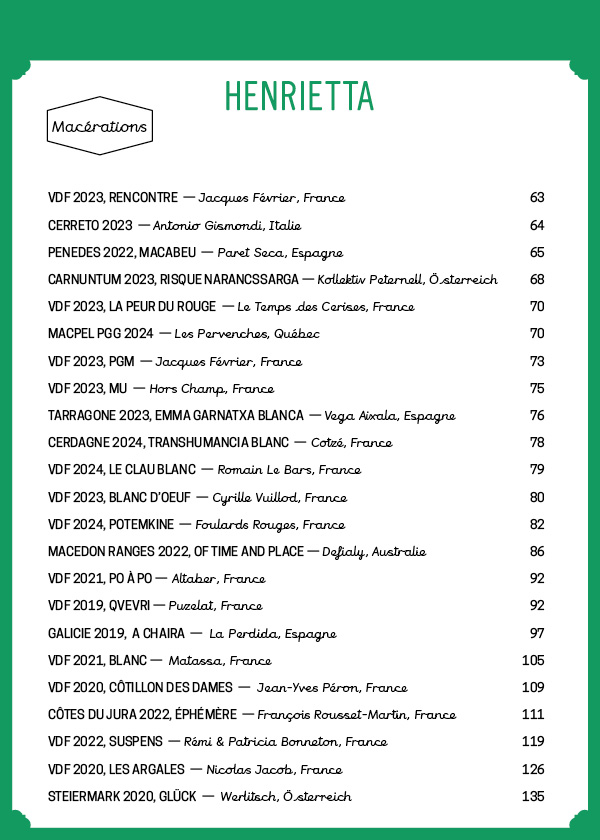 HENRIETTA

Macérations

VDF 2023, RENCONTRE — Jacques Février, France 63
CERRETO 2023 — Antonio Gismondi, Italie 64
PENEDES 2022, MACABEU — Paret Seca, Espagne 65
CARNUNTUM 2023, RISQUE NARANCSSARGA — Kollektiv Peternell, Österreich 68
VDF 2023, LA PEUR DU ROUGE — Le Temps des Cerises, France 70
MACPEL PGG 2024 — Les Pervenches, Québec 70
VDF 2023, PGM — Jacques Février, France 73
VDF 2023, MU — Hors Champ, France 75
TARRAGONE 2023, EMMA GARNATXA BLANCA — Vega Aixala, Espagne 76
CERDAGNE 2024, TRANSHUMANCIA BLANC — Cotzé, France 78
VDF 2024, LE CLAU BLANC — Romain Le Bars, France 79
VDF 2023, BLANC D'OEUF — Cyrille Vuillod, France 80
VDF 2024, POTEMKINE — Foulards Rouges, France 82
MACEDON RANGES 2022, OF TIME AND PLACE — Defialy, Australie 86
VDF 2021, PO À PO — Altaber, France 92
VDF 2019, QVEVRI — Puzelat, France 92
GALICIE 2019, A CHAIRA — La Perdida, Espagne 97
VDF 2021, BLANC — Matassa, France 105
VDF 2020, CÔTILLON DES DAMES — Jean-Yves Péron, France 109
CÔTES DU JURA 2022, ÉPHÉMÈRE — François Rousset-Martin, France 111
VDF 2022, SUSPENS — Rémi & Patricia Bonneton, France 119
VDF 2020, LES ARGALES — Nicolas Jacob, France 126
STEIERMARK 2020, GLÜCK — Werlitsch, Österreich 135